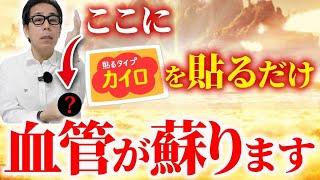 ここに

貼るタイプ
カイロ

を貼るだけ

?

血管が蘇ります